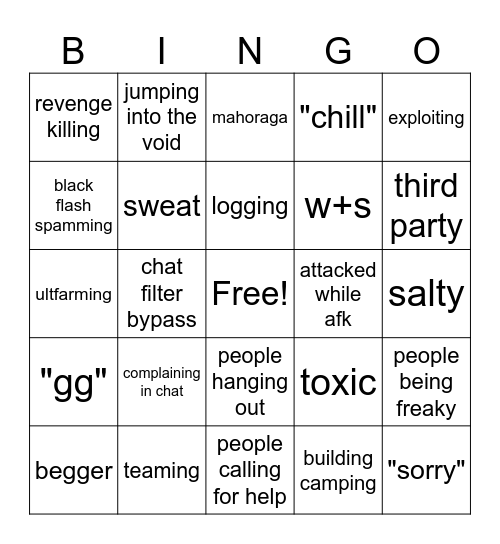 | B | I | N | G | O |
|---|---|---|---|---|
| revenge killing | jumping into the void | mahoraga | "chill" | exploiting |
| black flash spamming | sweat | logging | w+s | third party |
| ultfarming | chat filter bypass | Free! | attacked while afk | salty |
| "gg" | complaining in chat | people hanging out | toxic | people being freaky |
| begger | teaming | people calling for help | building camping | "sorry" |